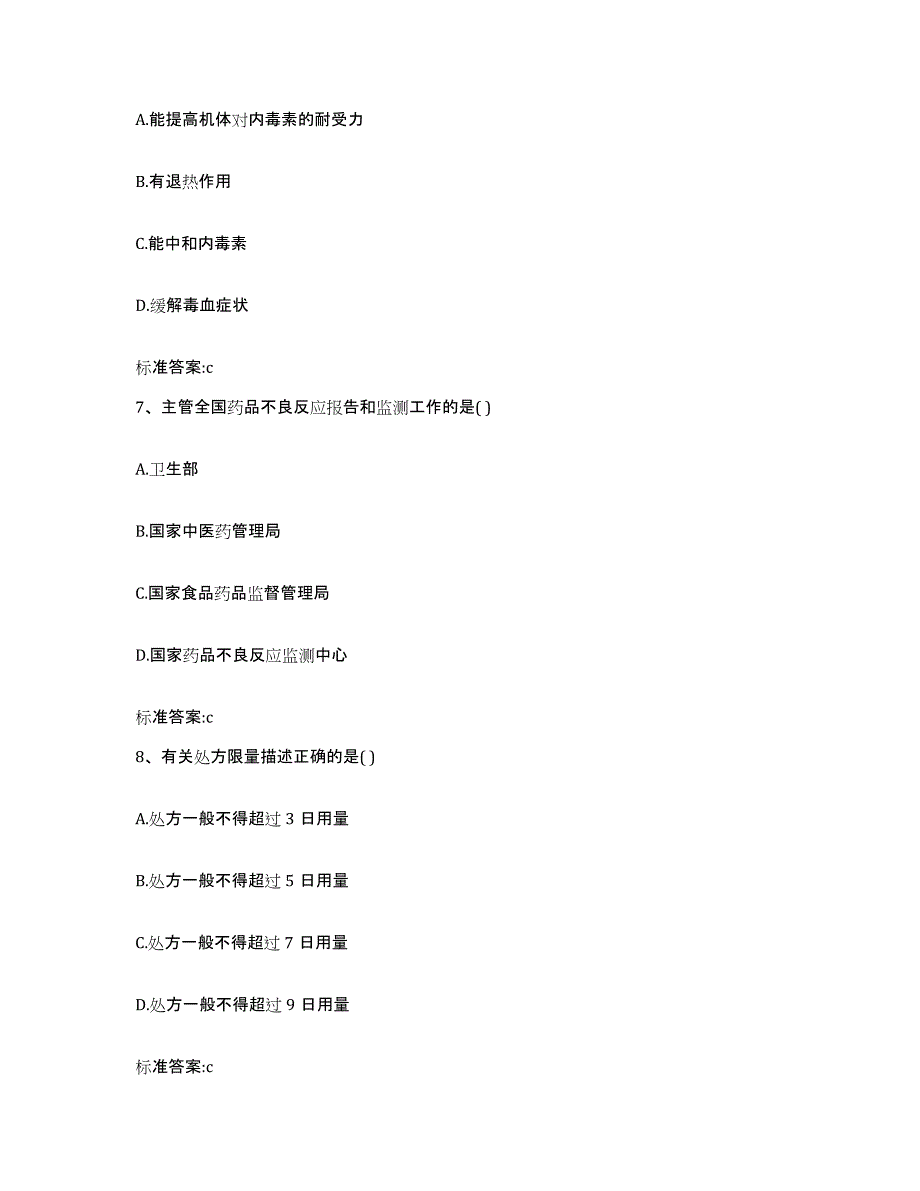 A.能提高机体对内毒素的耐受力

B.有退热作用

C.能中和内毒素

D.缓解毒血症状

标准答案:c

7、主管全国药品不良反应报告和监测工作的是( )

A.卫生部

B.国家中医药管理局

C.国家食品药品监督管理局

D.国家药品不良反应监测中心

标准答案:c

8、有关处方限量描述正确的是( )

A.处方一般不得超过 3 日用量

B.处方一般不得超过 5 日用量

C.处方一般不得超过 7 日用量

D.处方一般不得超过 9 日用量

标准答案:c